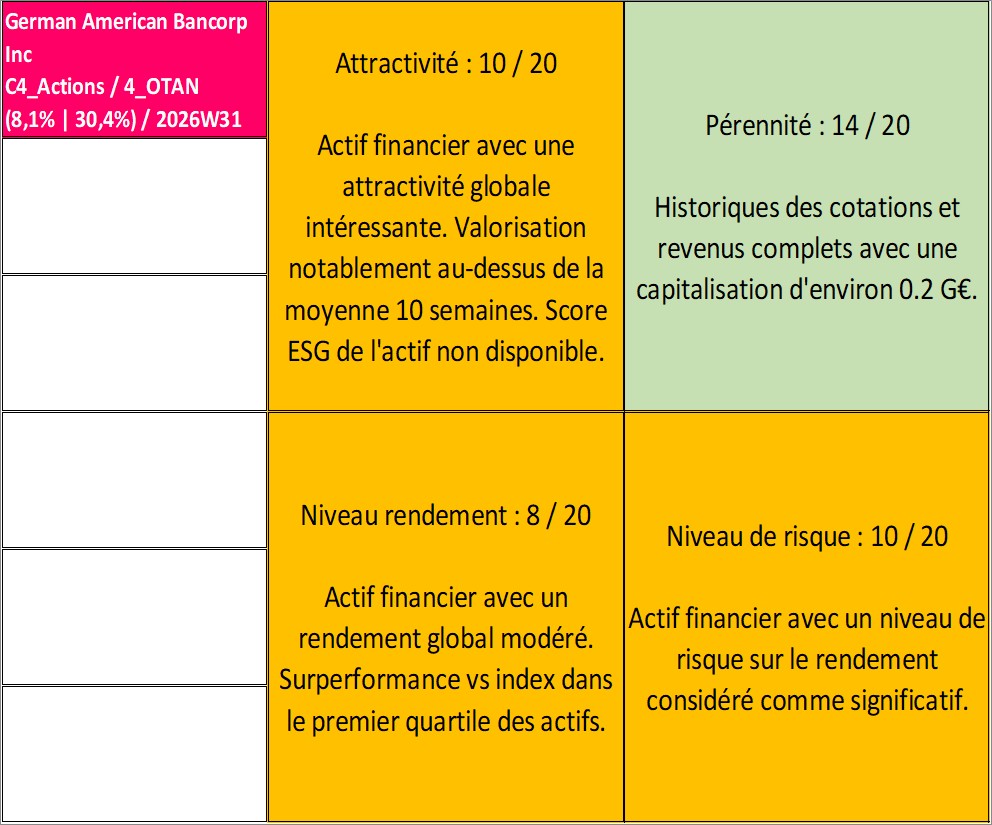 German American Bancorp Inc
C4_Actions / 4_OTAN
(8,1% | 30,4%) / 2026W31

Attractivité : 10 / 20

Actif financier avec une attractivité globale intéressante. Valorisation notablement au-dessus de la moyenne 10 semaines. Score ESG de l'actif non disponible.

Pérennité : 14 / 20

Historiques des cotations et revenus complets avec une capitalisation d'environ 0.2 G€.

Niveau rendement : 8 / 20

Actif financier avec un rendement global modéré. Surperformance vs index dans le premier quartile des actifs.

Niveau de risque : 10 / 20

Actif financier avec un niveau de risque sur le rendement considéré comme significatif.